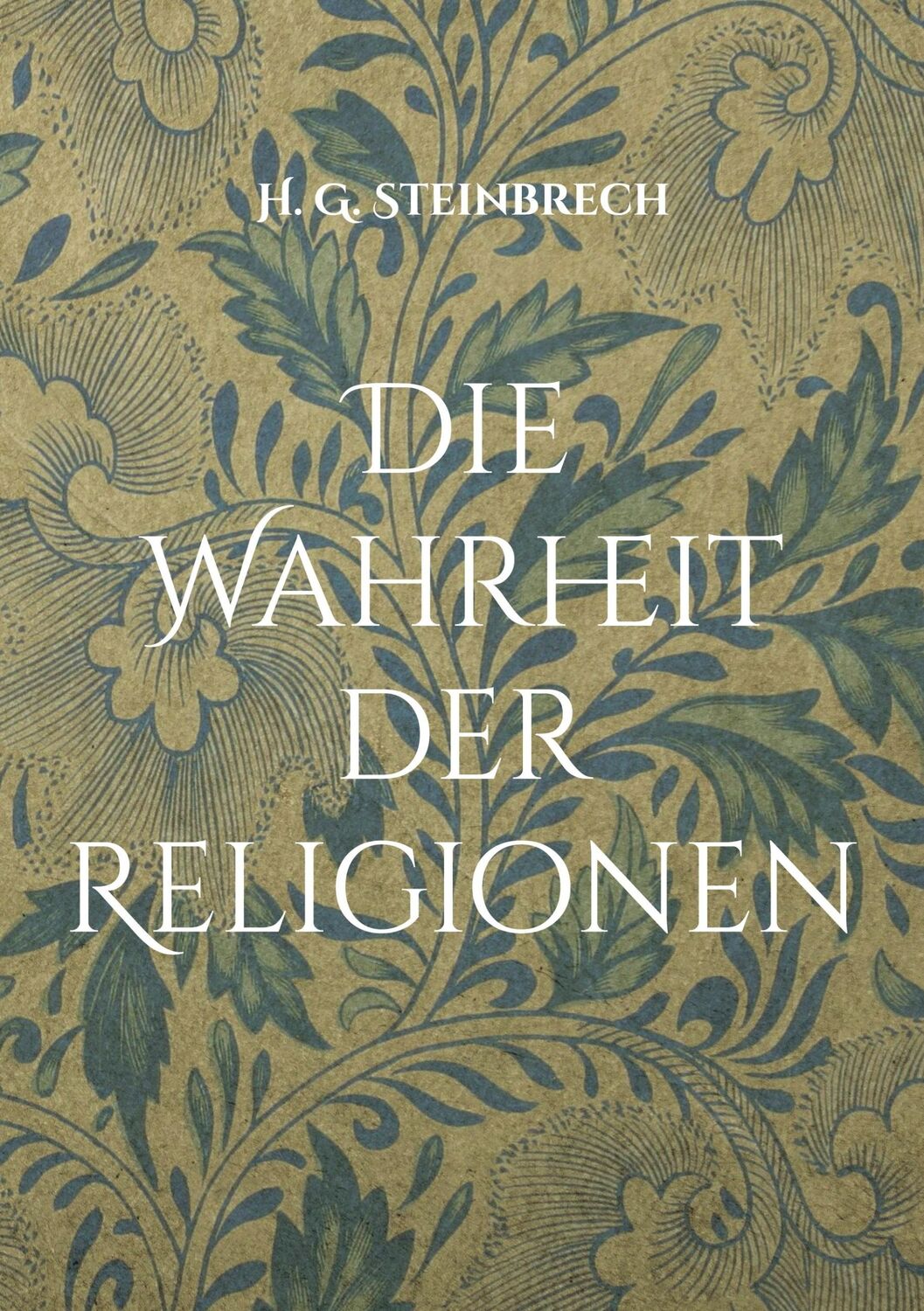 H. G. Steinbrech

Die Wahrheit der Religionen